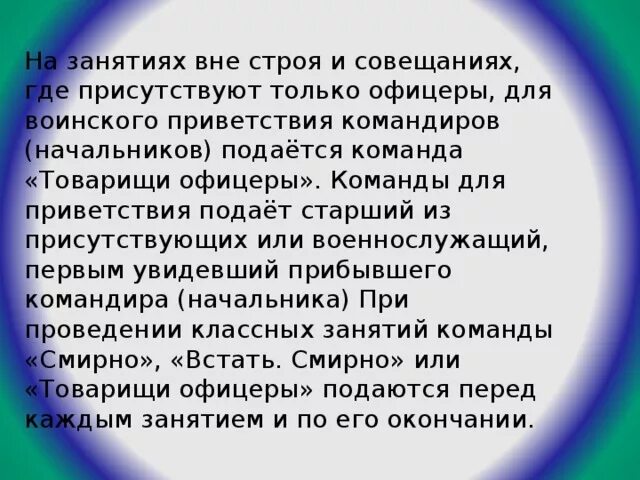 На занятиях вне строя и совещаниях, где присутствуют только офицеры, для воинского приветствия командиров (начальников) подаётся команда «Товарищи офицеры». Команды для приветствия подаёт старший из присутствующих или военнослужащий, первым увидевший прибывшего командира (начальника) При проведении классных занятий команды «Смирно», «Встать. Смирно» или «Товарищи офицеры» подаются перед каждым занятием и по его окончании.